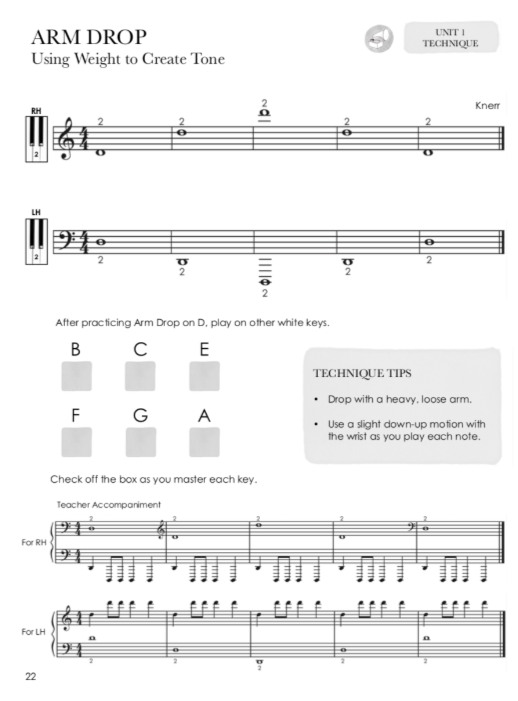 ARM DROP
Using Weight to Create Tone

UNIT 1
TECHNIQUE

Knerr

RH

2

2 2 2 2 2

LH

2 2 2 2 2

2

After practicing Arm Drop on D, play on other white keys.

B C E

F G A

TECHNIQUE TIPS

• Drop with a heavy, loose arm.

• Use a slight down-up motion with the wrist as you play each note.

Check off the box as you master each key.

Teacher Accompaniment

For RH

2 2 2 2 2

For LH

2 2 2 2 2

22